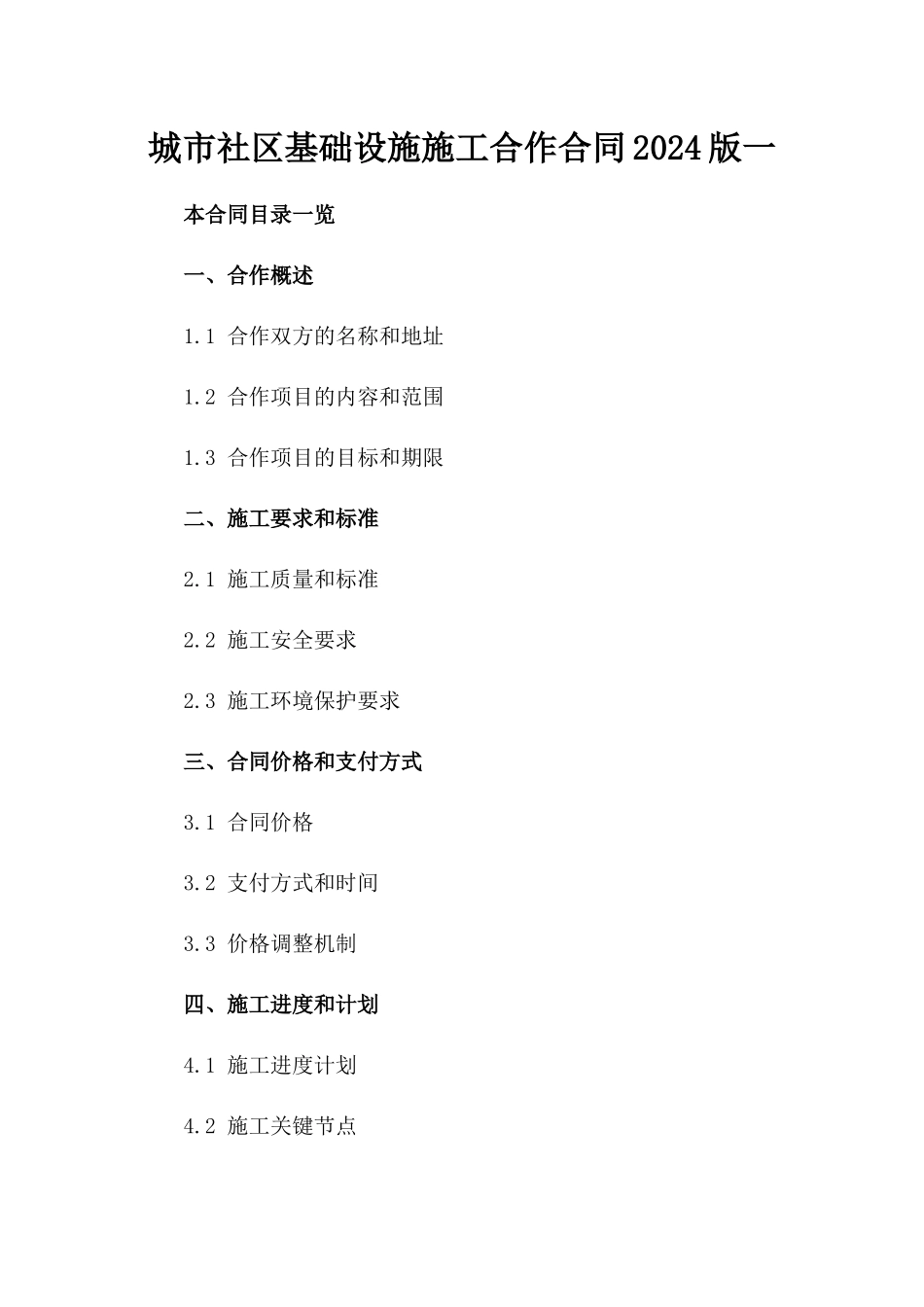 城市社区基础设施施工合作合同2024版一

本合同目录一览

一、合作概述

1.1 合作双方的名称和地址

1.2 合作项目的内容和范围

1.3 合作项目的目标和期限

二、施工要求和标准

2.1 施工质量和标准

2.2 施工安全要求

2.3 施工环境保护要求

三、合同价格和支付方式

3.1 合同价格

3.2 支付方式和时间

3.3 价格调整机制

四、施工进度和计划

4.1 施工进度计划

4.2 施工关键节点